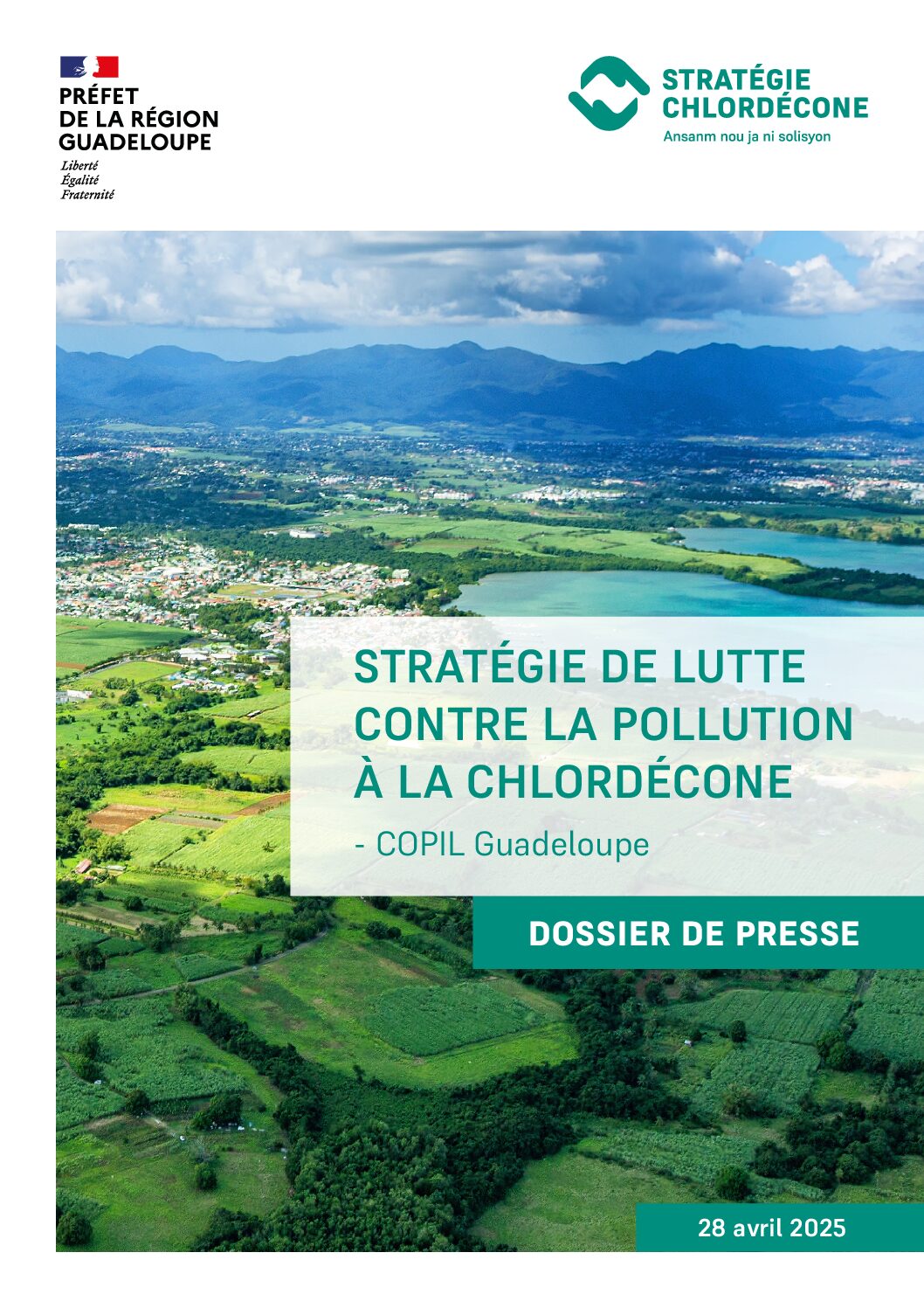 PRÉFET
DE LA RÉGION
GUADELOUPE
Liberté
Égalité
Fraternité

STRATÉGIE
CHLORDÉCONE
Ansanm nou ja ni solisyon

STRATÉGIE DE LUTTE CONTRE LA POLLUTION À LA CHLORDÉCONE

- COPIL Guadeloupe

DOSSIER DE PRESSE

28 avril 2025